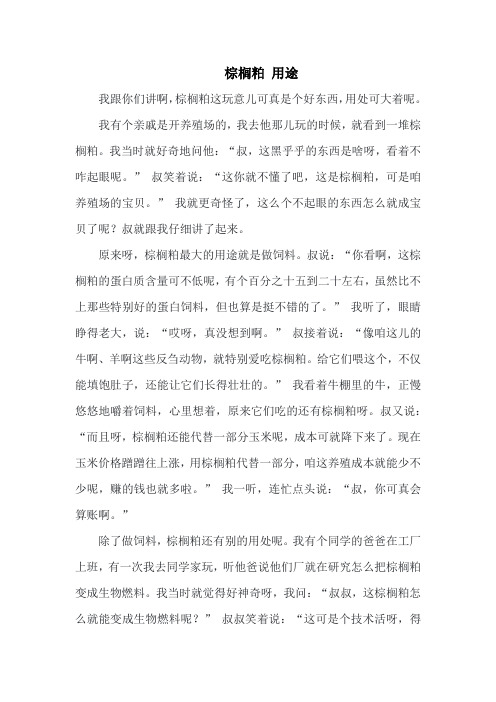 棕榈粕 用途

我跟你们讲啊，棕榈粕这玩意儿可真是个好东西，用处可大着呢。

我有个亲戚是开养殖场的，我去他那儿玩的时候，就看到一堆棕榈粕。我当时就好奇地问他：“叔，这黑乎乎的东西是啥呀，看着不咋起眼呢。” 叔笑着说：“这你就不懂了吧，这是棕榈粕，可是咱养殖场的宝贝。” 我就更奇怪了，这么个不起眼的东西怎么就成宝贝了呢？叔就跟我仔细讲了起来。

原来呀，棕榈粕最大的用途就是做饲料。叔说：“你看啊，这棕榈粕的蛋白质含量可不低呢，有个百分之十五到二十左右，虽然比不上那些特别好的蛋白饲料，但也算是挺不错的了。” 我听了，眼睛睁得老大，说：“哎呀，真没想到啊。” 叔接着说：“像咱这儿的牛啊、羊啊这些反刍动物，就特别爱吃棕榈粕。给它们喂这个，不仅能填饱肚子，还能让它们长得壮壮的。” 我看着牛棚里的牛，正慢悠悠地嚼着饲料，心里想着，原来它们吃的还有棕榈粕呀。叔又说：“而且呀，棕榈粕还能代替一部分玉米呢，成本可就降下来了。现在玉米价格蹭蹭往上涨，用棕榈粕代替一部分，咱这养殖成本就能少不少呢，赚的钱也就多啦。” 我一听，连忙点头说：“叔，你可真会算账啊。”

除了做饲料，棕榈粕还有别的用处呢。我有个同学的爸爸在工厂上班，有一次我去同学家玩，听他爸说他们厂就在研究怎么把棕榈粕变成生物燃料。我当时就觉得好神奇呀，我问：“叔叔，这棕榈粕怎么就能变成生物燃料呢？” 叔叔笑着说：“这可是个技术活呀，得